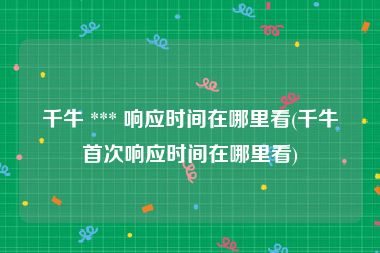 千牛 *** 响应时间在哪里看(千牛首次响应时间在哪里看)